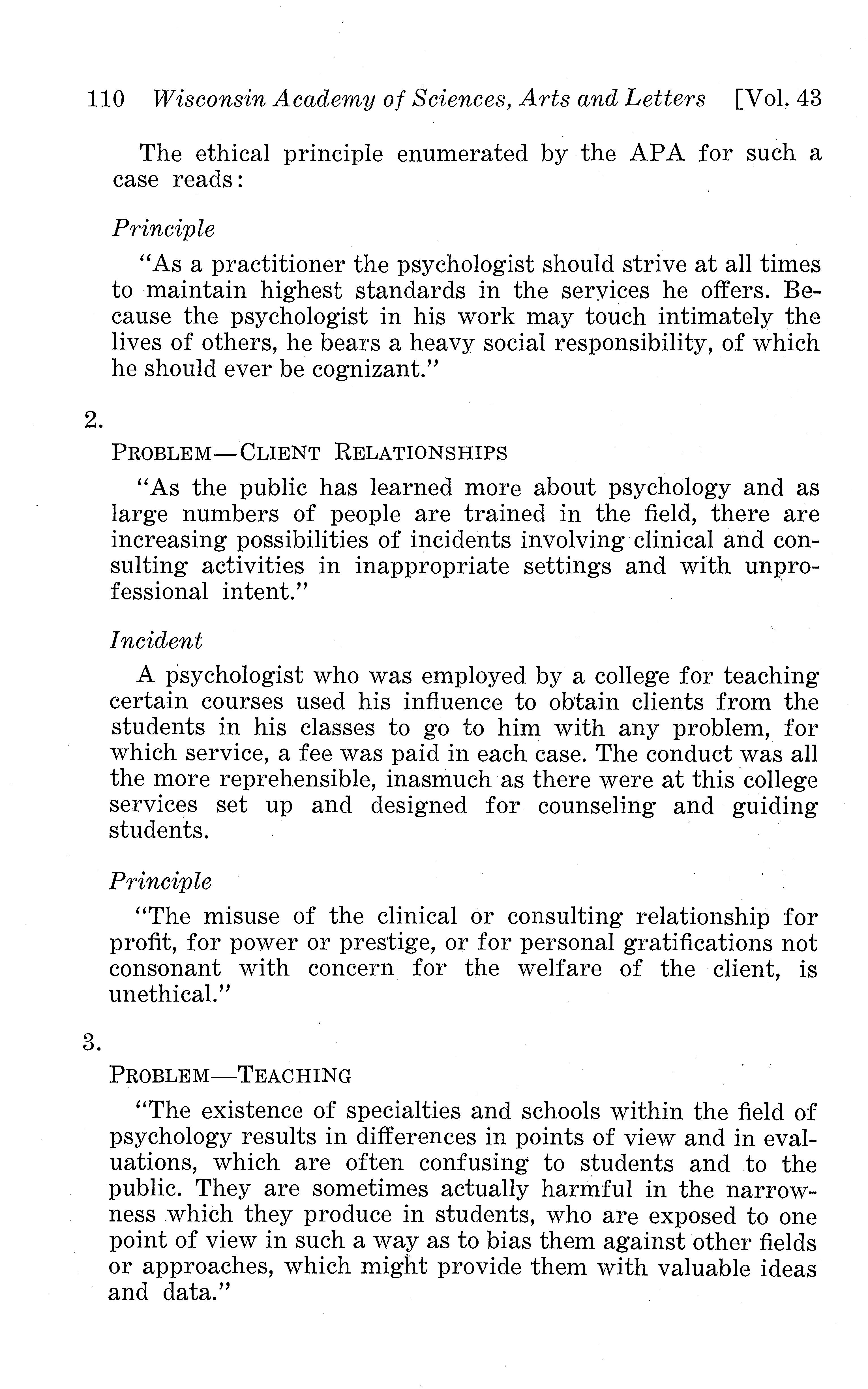 110 Wisconsin Academy of Sciences, Arts and Letters [Vol. 43

The ethical principle enumerated by the APA for such a case reads:

Principle

"As a practitioner the psychologist should strive at all times to maintain highest standards in the services he offers. Because the psychologist in his work may touch intimately the lives of others, he bears a heavy social responsibility, of which he should ever be cognizant."

2.

PROBLEM—CLIENT RELATIONSHIPS

"As the public has learned more about psychology and as large numbers of people are trained in the field, there are increasing possibilities of incidents involving clinical and consulting activities in inappropriate settings and with unprofessional intent."

Incident

A psychologist who was employed by a college for teaching certain courses used his influence to obtain clients from the students in his classes to go to him with any problem, for which service, a fee was paid in each case. The conduct was all the more reprehensible, inasmuch as there were at this college services set up and designed for counseling and guiding students.

Principle

"The misuse of the clinical or consulting relationship for profit, for power or prestige, or for personal gratifications not consonant with concern for the welfare of the client, is unethical."

3.

PROBLEM—TEACHING

"The existence of specialties and schools within the field of psychology results in differences in points of view and in evaluations, which are often confusing to students and to the public. They are sometimes actually harmful in the narrowness which they produce in students, who are exposed to one point of view in such a way as to bias them against other fields or approaches, which might provide them with valuable ideas and data."